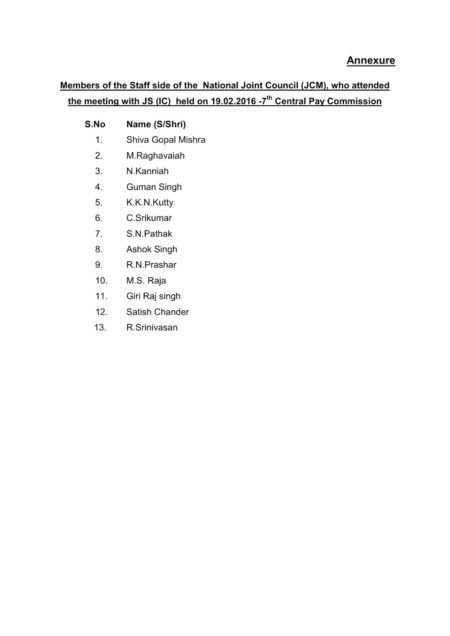 Annexure

Members of the Staff side of the National Joint Council (JCM), who attended the meeting with JS (IC) held on 19.02.2016 -7$^{th}$ Central Pay Commission

| S.No | Name (S/Shri) |
|---|---|
| 1. | Shiva Gopal Mishra |
| 2. | M.Raghavaiah |
| 3. | N.Kanniah |
| 4. | Guman Singh |
| 5. | K.K.N.Kutty |
| 6. | C.Srikumar |
| 7. | S.N.Pathak |
| 8. | Ashok Singh |
| 9. | R.N.Prashar |
| 10. | M.S. Raja |
| 11. | Giri Raj singh |
| 12. | Satish Chander |
| 13. | R.Srinivasan |